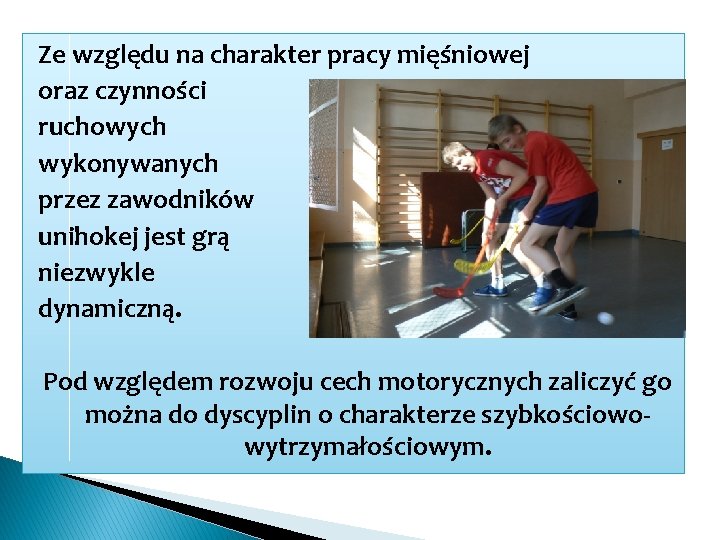 Ze względu na charakter pracy mięśniowej oraz czynności ruchowych wykonywanych przez zawodników unihokej jest grą niezwykle dynamiczną.

Pod względem rozwoju cech motorycznych zaliczyć go można do dyscyplin o charakterze szybkościowo-wytrzymałościowym.